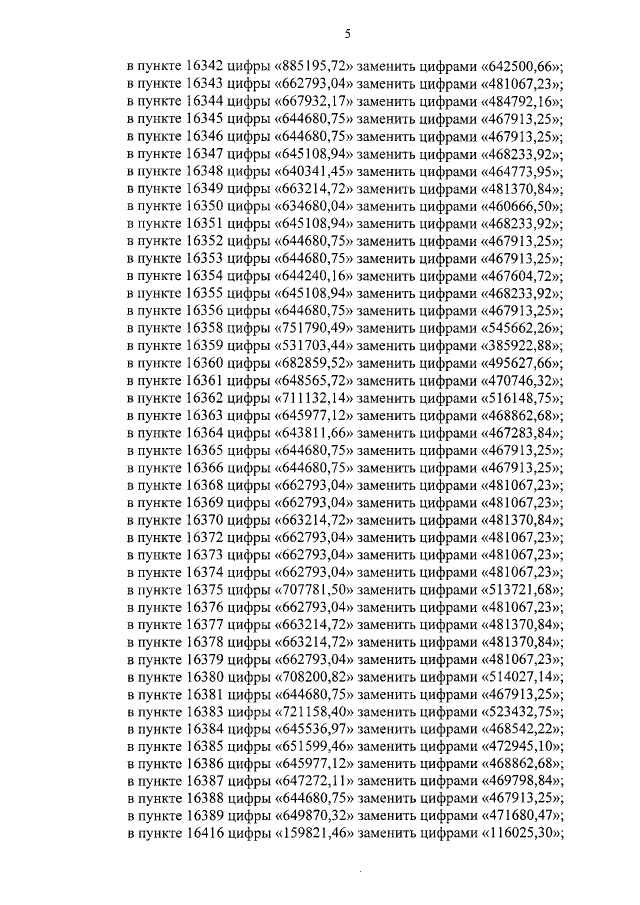 5

в пункте 16342 цифры «885195,72» заменить цифрами «642500,66»;
в пункте 16343 цифры «662793,04» заменить цифрами «481067,23»;
в пункте 16344 цифры «667932,17» заменить цифрами «484792,16»;
в пункте 16345 цифры «644680,75» заменить цифрами «467913,25»;
в пункте 16346 цифры «644680,75» заменить цифрами «467913,25»;
в пункте 16347 цифры «645108,94» заменить цифрами «468233,92»;
в пункте 16348 цифры «640341,45» заменить цифрами «464773,95»;
в пункте 16349 цифры «663214,72» заменить цифрами «481370,84»;
в пункте 16350 цифры «634680,04» заменить цифрами «460666,50»;
в пункте 16351 цифры «645108,94» заменить цифрами «468233,92»;
в пункте 16352 цифры «644680,75» заменить цифрами «467913,25»;
в пункте 16353 цифры «644680,75» заменить цифрами «467913,25»;
в пункте 16354 цифры «644240,16» заменить цифрами «467604,72»;
в пункте 16355 цифры «645108,94» заменить цифрами «468233,92»;
в пункте 16356 цифры «644680,75» заменить цифрами «467913,25»;
в пункте 16358 цифры «751790,49» заменить цифрами «545662,26»;
в пункте 16359 цифры «531703,44» заменить цифрами «385922,88»;
в пункте 16360 цифры «682859,52» заменить цифрами «495627,66»;
в пункте 16361 цифры «648565,72» заменить цифрами «470746,32»;
в пункте 16362 цифры «711132,14» заменить цифрами «516148,75»;
в пункте 16363 цифры «645977,12» заменить цифрами «468862,68»;
в пункте 16364 цифры «643811,66» заменить цифрами «467283,84»;
в пункте 16365 цифры «644680,75» заменить цифрами «467913,25»;
в пункте 16366 цифры «644680,75» заменить цифрами «467913,25»;
в пункте 16368 цифры «662793,04» заменить цифрами «481067,23»;
в пункте 16369 цифры «662793,04» заменить цифрами «481067,23»;
в пункте 16370 цифры «663214,72» заменить цифрами «481370,84»;
в пункте 16372 цифры «662793,04» заменить цифрами «481067,23»;
в пункте 16373 цифры «662793,04» заменить цифрами «481067,23»;
в пункте 16374 цифры «662793,04» заменить цифрами «481067,23»;
в пункте 16375 цифры «707781,50» заменить цифрами «513721,68»;
в пункте 16376 цифры «662793,04» заменить цифрами «481067,23»;
в пункте 16377 цифры «663214,72» заменить цифрами «481370,84»;
в пункте 16378 цифры «663214,72» заменить цифрами «481370,84»;
в пункте 16379 цифры «662793,04» заменить цифрами «481067,23»;
в пункте 16380 цифры «708200,82» заменить цифрами «514027,14»;
в пункте 16381 цифры «644680,75» заменить цифрами «467913,25»;
в пункте 16383 цифры «721158,40» заменить цифрами «523432,75»;
в пункте 16384 цифры «645536,97» заменить цифрами «468542,22»;
в пункте 16385 цифры «651599,46» заменить цифрами «472945,10»;
в пункте 16386 цифры «645977,12» заменить цифрами «468862,68»;
в пункте 16387 цифры «647272,11» заменить цифрами «469798,84»;
в пункте 16388 цифры «644680,75» заменить цифрами «467913,25»;
в пункте 16389 цифры «649870,32» заменить цифрами «471680,47»;
в пункте 16416 цифры «159821,46» заменить цифрами «116025,30»;